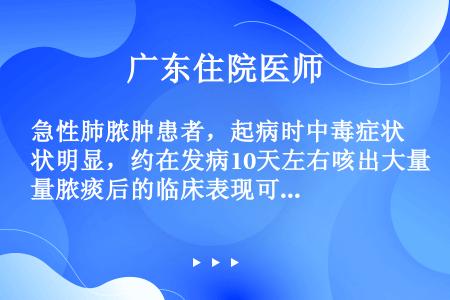 广东住院医师

急性肺脓肿患者，起病时中毒症状明显，约在发病10天左右咳出大量脓痰后的临床表现可...

▶ ▶ ▶